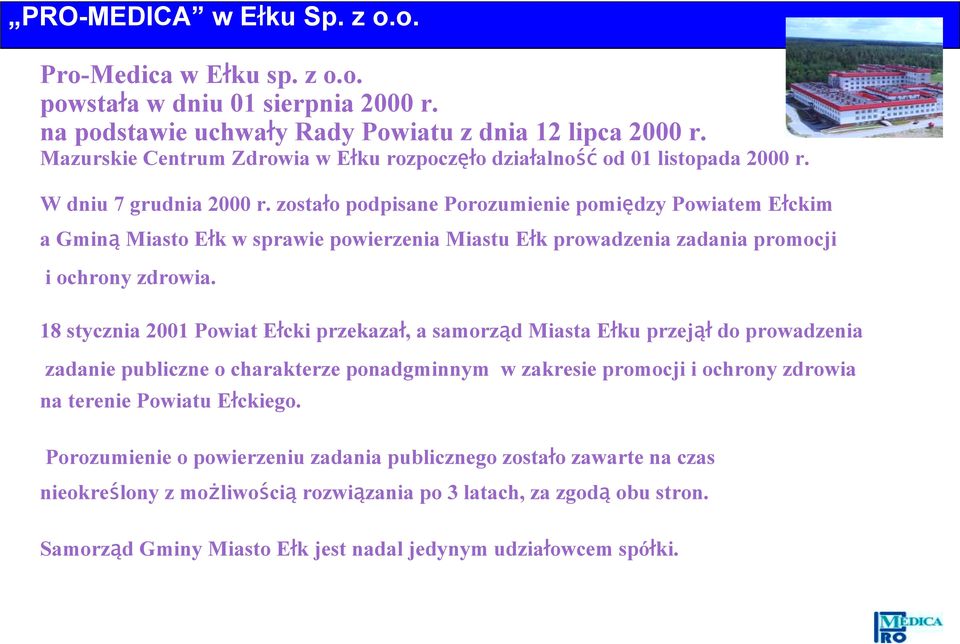 „PRO-MEDICA” w Ełku Sp. z o.o.

Pro-Medica w Ełku sp. z o.o. powstała w dniu 01 sierpnia 2000 r. na podstawie uchwały Rady Powiatu z dnia 12 lipca 2000 r. Mazurskie Centrum Zdrowia w Ełku rozpoczęło działalność od 01 listopada 2000 r.

W dniu 7 grudnia 2000 r. zostało podpisane Porozumienie pomiędzy Powiatem Ełckim a Gminą Miasto Ełk w sprawie powierzenia Miastu Ełk prowadzenia zadania promocji i ochrony zdrowia.

18 stycznia 2001 Powiat Ełcki przekazał, a samorząd Miasta Ełku przejął do prowadzenia zadanie publiczne o charakterze ponadgminnym w zakresie promocji i ochrony zdrowia na terenie Powiatu Ełckiego.

Porozumienie o powierzeniu zadania publicznego zostało zawarte na czas nieokreślony z możliwością rozwiązania po 3 latach, za zgodą obu stron.

Samorząd Gminy Miasto Ełk jest nadal jedynym udziałowcem spółki.

PRO MEDICA